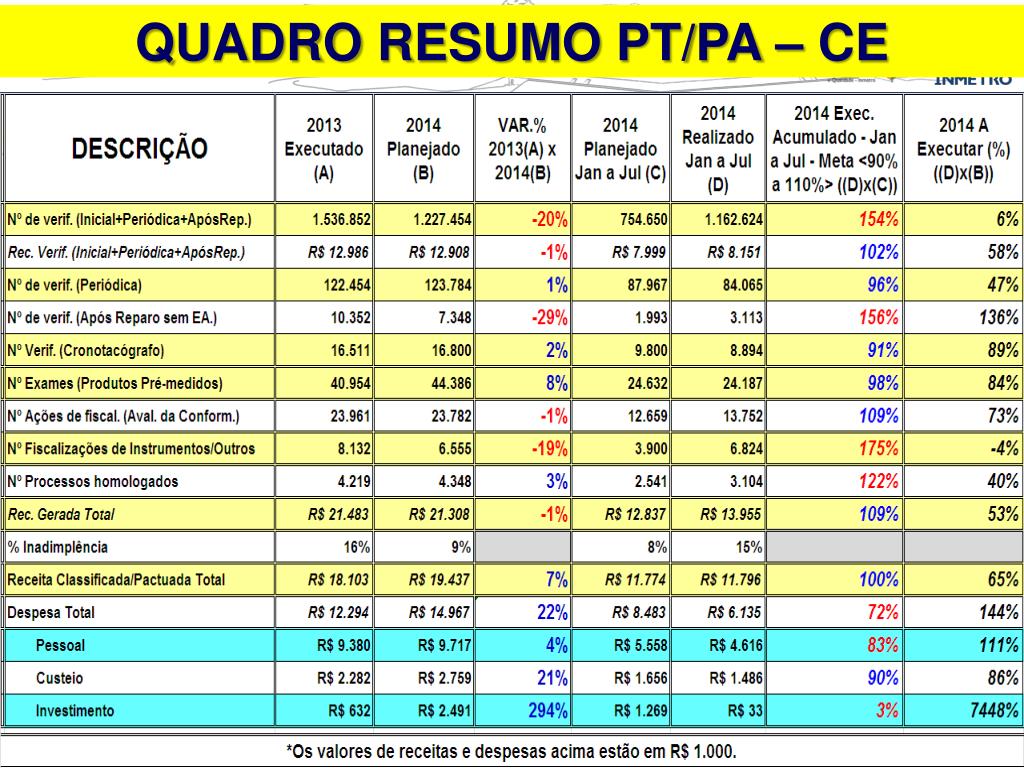 QUADRO RESUMO PT/PA – CE

INMETRO

| DESCRIÇÃO | 2013 Executado (A) | 2014 Planejado (B) | VAR.% 2013(A) x 2014(B) | 2014 Planejado Jan a Jul (C) | 2014 Realizado Jan a Jul (D) | 2014 Exec. Acumulado - Jan a Jul - Meta <90% a 110%> ((D)x(C)) | 2014 A Executar (%) ((D)x(B)) |
|---|---|---|---|---|---|---|---|
| Nº de verif. (Inicial+Periódica+ApósRep.) | 1.536.852 | 1.227.454 | -20% | 754.650 | 1.162.624 | 154% | 6% |
| Rec. Verif. (Inicial+Periódica+ApósRep.) | R$ 12.986 | R$ 12.908 | -1% | R$ 7.999 | R$ 8.151 | 102% | 58% |
| Nº de verif. (Periódica) | 122.454 | 123.784 | 1% | 87.967 | 84.065 | 96% | 47% |
| Nº de verif. (Após Reparo sem EA.) | 10.352 | 7.348 | -29% | 1.993 | 3.113 | 156% | 136% |
| Nº Verif. (Cronotacógrafo) | 16.511 | 16.800 | 2% | 9.800 | 8.894 | 91% | 89% |
| Nº Exames (Produtos Pré-medidos) | 40.954 | 44.386 | 8% | 24.632 | 24.187 | 98% | 84% |
| Nº Ações de fiscal. (Aval. da Conform.) | 23.961 | 23.782 | -1% | 12.659 | 13.752 | 109% | 73% |
| Nº Fiscalizações de Instrumentos/Outros | 8.132 | 6.555 | -19% | 3.900 | 6.824 | 175% | -4% |
| Nº Processos homologados | 4.219 | 4.348 | 3% | 2.541 | 3.104 | 122% | 40% |
| Rec. Gerada Total | R$ 21.483 | R$ 21.308 | -1% | R$ 12.837 | R$ 13.955 | 109% | 53% |
| % Inadimplência | 16% | 9% | | 8% | 15% | | |
| Receita Classificada/Pactuada Total | R$ 18.103 | R$ 19.437 | 7% | R$ 11.774 | R$ 11.796 | 100% | 65% |
| Despesa Total | R$ 12.294 | R$ 14.967 | 22% | R$ 8.483 | R$ 6.135 | 72% | 144% |
| Pessoal | R$ 9.380 | R$ 9.717 | 4% | R$ 5.558 | R$ 4.616 | 83% | 111% |
| Custeio | R$ 2.282 | R$ 2.759 | 21% | R$ 1.656 | R$ 1.486 | 90% | 86% |
| Investimento | R$ 632 | R$ 2.491 | 294% | R$ 1.269 | R$ 33 | 3% | 7448% |

*Os valores de receitas e despesas acima estão em R$ 1.000.